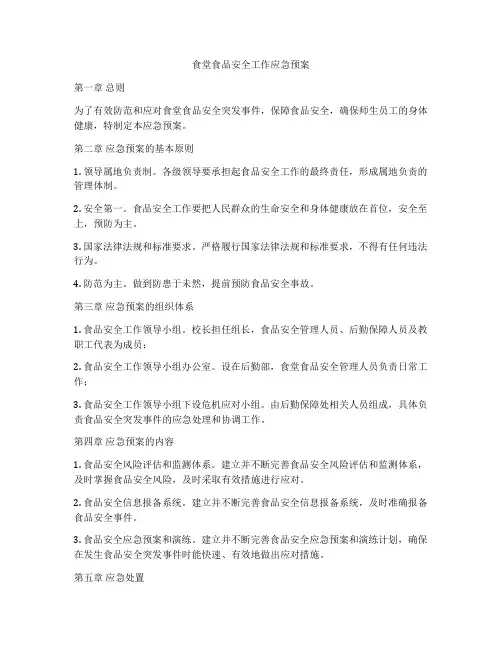 食堂食品安全工作应急预案

第一章 总则

为了有效防范和应对食堂食品安全突发事件，保障食品安全，确保师生员工的身体健康，特制定本应急预案。

第二章 应急预案的基本原则

1. 领导属地负责制。各级领导要承担起食品安全工作的最终责任，形成属地负责的管理体制。

2. 安全第一。食品安全工作要把人民群众的生命安全和身体健康放在首位，安全至上，预防为主。

3. 国家法律法规和标准要求。严格履行国家法律法规和标准要求，不得有任何违法行为。

4. 防范为主。做到防患于未然，提前预防食品安全事故。

第三章 应急预案的组织体系

1. 食品安全工作领导小组。校长担任组长，食品安全管理人员、后勤保障人员及教职工代表为成员；

2. 食品安全工作领导小组办公室。设在后勤部，食堂食品安全管理人员负责日常工作；

3. 食品安全工作领导小组下设危机应对小组。由后勤保障处相关人员组成，具体负责食品安全突发事件的应急处理和协调工作。

第四章 应急预案的内容

1. 食品安全风险评估和监测体系。建立并不断完善食品安全风险评估和监测体系，及时掌握食品安全风险，及时采取有效措施进行应对。

2. 食品安全信息报备系统。建立并不断完善食品安全信息报备系统，及时准确报备食品安全事件。

3. 食品安全应急预案和演练。建立并不断完善食品安全应急预案和演练计划，确保在发生食品安全突发事件时能快速、有效地做出应对措施。

第五章 应急处置